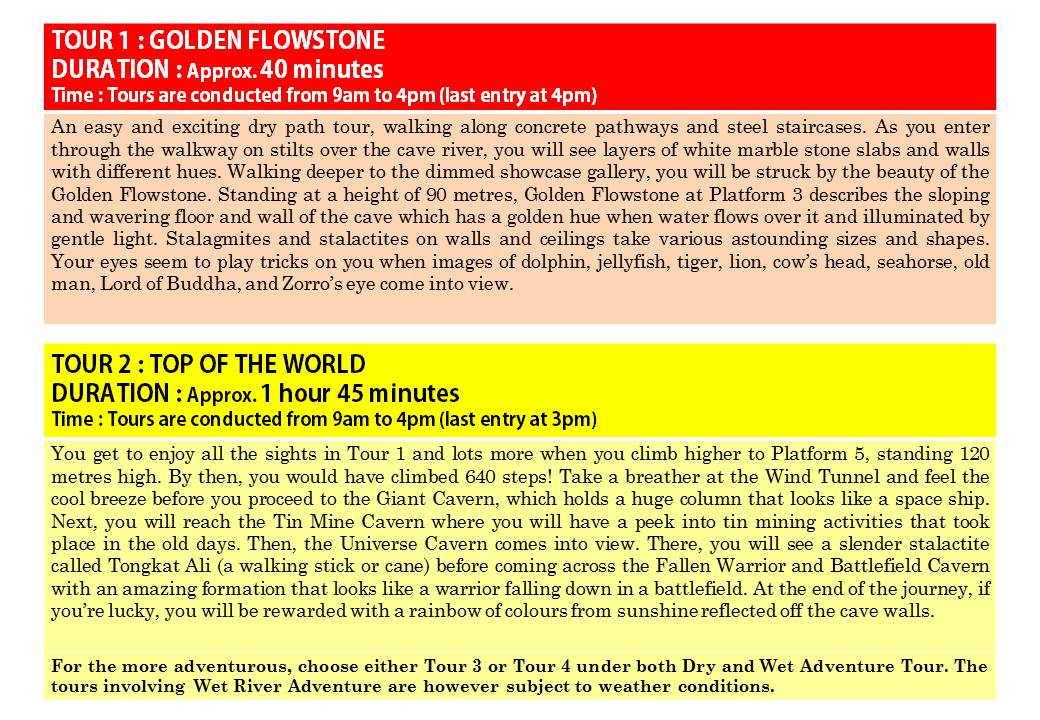 TOUR 1 : GOLDEN FLOWSTONE
DURATION : Approx. 40 minutes
Time : Tours are conducted from 9am to 4pm (last entry at 4pm)

An easy and exciting dry path tour, walking along concrete pathways and steel staircases. As you enter through the walkway on stilts over the cave river, you will see layers of white marble stone slabs and walls with different hues. Walking deeper to the dimmed showcase gallery, you will be struck by the beauty of the Golden Flowstone. Standing at a height of 90 metres, Golden Flowstone at Platform 3 describes the sloping and wavering floor and wall of the cave which has a golden hue when water flows over it and illuminated by gentle light. Stalagmites and stalactites on walls and ceilings take various astounding sizes and shapes. Your eyes seem to play tricks on you when images of dolphin, jellyfish, tiger, lion, cow's head, seahorse, old man, Lord of Buddha, and Zorro's eye come into view.

TOUR 2 : TOP OF THE WORLD
DURATION : Approx. 1 hour 45 minutes
Time : Tours are conducted from 9am to 4pm (last entry at 3pm)

You get to enjoy all the sights in Tour 1 and lots more when you climb higher to Platform 5, standing 120 metres high. By then, you would have climbed 640 steps! Take a breather at the Wind Tunnel and feel the cool breeze before you proceed to the Giant Cavern, which holds a huge column that looks like a space ship. Next, you will reach the Tin Mine Cavern where you will have a peek into tin mining activities that took place in the old days. Then, the Universe Cavern comes into view. There, you will see a slender stalactite called Tongkat Ali (a walking stick or cane) before coming across the Fallen Warrior and Battlefield Cavern with an amazing formation that looks like a warrior falling down in a battlefield. At the end of the journey, if you're lucky, you will be rewarded with a rainbow of colours from sunshine reflected off the cave walls.

For the more adventurous, choose either Tour 3 or Tour 4 under both Dry and Wet Adventure Tour. The tours involving Wet River Adventure are however subject to weather conditions.